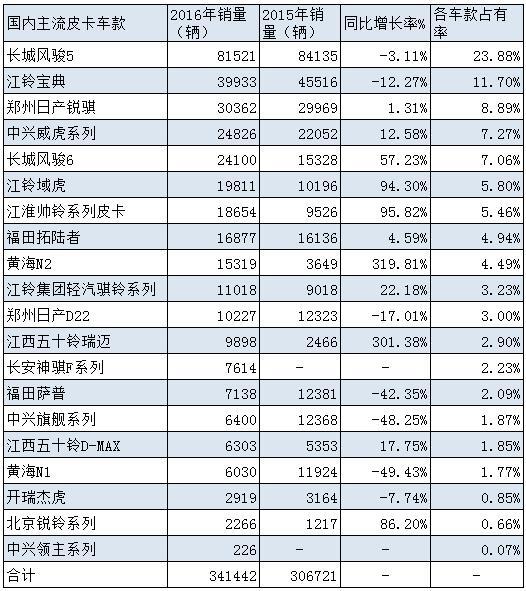 | 国内主流皮卡车款 | 2016年销量（辆） | 2015年销量（辆） | 同比增长率% | 各车款占有率 |
|---|---|---|---|---|
| 长城风骏5 | 81521 | 84135 | -3.11% | 23.88% |
| 江铃宝典 | 39933 | 45516 | -12.27% | 11.70% |
| 郑州日产锐骐 | 30362 | 29969 | 1.31% | 8.89% |
| 中兴威虎系列 | 24826 | 22052 | 12.58% | 7.27% |
| 长城风骏6 | 24100 | 15328 | 57.23% | 7.06% |
| 江铃域虎 | 19811 | 10196 | 94.30% | 5.80% |
| 江淮帅铃系列皮卡 | 18654 | 9526 | 95.82% | 5.46% |
| 福田拓陆者 | 16877 | 16136 | 4.59% | 4.94% |
| 黄海N2 | 15319 | 3649 | 319.81% | 4.49% |
| 江铃集团轻汽骐铃系列 | 11018 | 9018 | 22.18% | 3.23% |
| 郑州日产D22 | 10227 | 12323 | -17.01% | 3.00% |
| 江西五十铃瑞迈 | 9898 | 2466 | 301.38% | 2.90% |
| 长安神骐F系列 | 7614 | - | - | 2.23% |
| 福田萨普 | 7138 | 12381 | -42.35% | 2.09% |
| 中兴旗舰系列 | 6400 | 12368 | -48.25% | 1.87% |
| 江西五十铃D-MAX | 6303 | 5353 | 17.75% | 1.85% |
| 黄海N1 | 6030 | 11924 | -49.43% | 1.77% |
| 开瑞杰虎 | 2919 | 3164 | -7.74% | 0.85% |
| 北京锐铃系列 | 2266 | 1217 | 86.20% | 0.66% |
| 中兴领主系列 | 226 | - | - | 0.07% |
| 合计 | 341442 | 306721 | - | - |